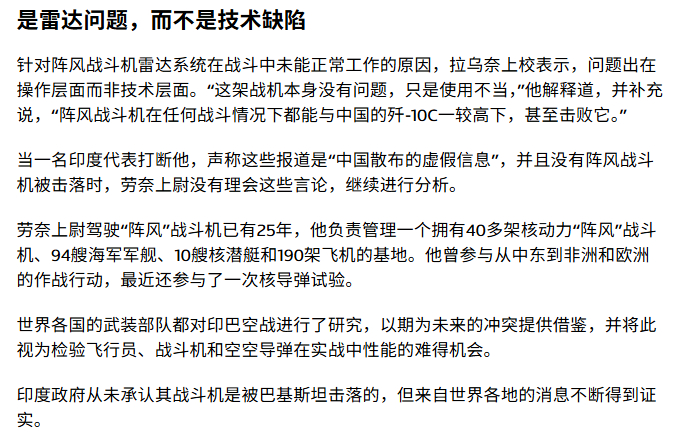 是雷达问题，而不是技术缺陷

针对阵风战斗机雷达系统在战斗中未能正常工作的原因，拉乌奈上校表示，问题出在操作层面而非技术层面。“这架战机本身没有问题，只是使用不当，”他解释道，并补充说，“阵风战斗机在任何战斗情况下都能与中国的歼-10C一较高下，甚至击败它。”

当一名印度代表打断他，声称这些报道是“中国散布的虚假信息”，并且没有阵风战斗机被击落时，劳奈上尉没有理会这些言论，继续进行分析。

劳奈上尉驾驶“阵风”战斗机已有25年，他负责管理一个拥有40多架核动力“阵风”战斗机、94艘海军军舰、10艘核潜艇和190架飞机的基地。他曾参与从中东到非洲和欧洲的作战行动，最近还参与了一次核导弹试验。

世界各国的武装部队都对印巴空战进行了研究，以期为未来的冲突提供借鉴，并将此视为检验飞行员、战斗机和空空导弹在实战中性能的难得机会。

印度政府从未承认其战斗机是被巴基斯坦击落的，但来自世界各地的消息不断得到证实。